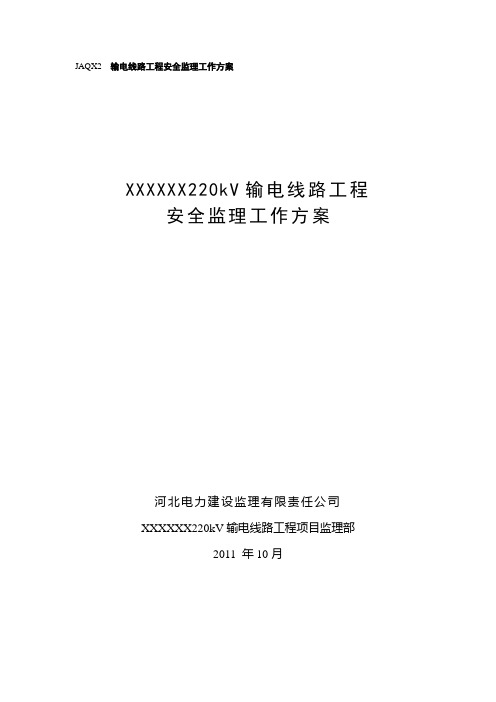 JAQX2 输电线路工程安全监理工作方案

XXXXXX220kV 输电线路工程
安全监理工作方案

河北电力建设监理有限责任公司

XXXXXX220kV 输电线路工程项目监理部

2011 年 10 月